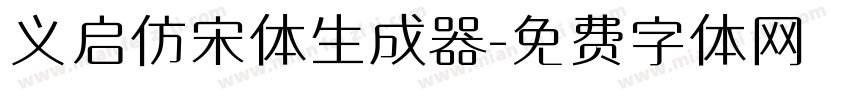 义启仿宋体生成器-免费字体网